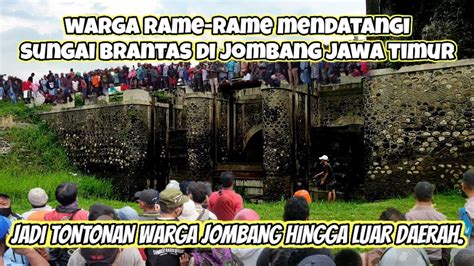 WARGA RAME-RAME MENDATANGI SUNGAI BRANTAS DI JOMBANG JAWA TIMUR

JADI TONTONAN WARGA JOMBANG HINGGA LUAR DAERAH.